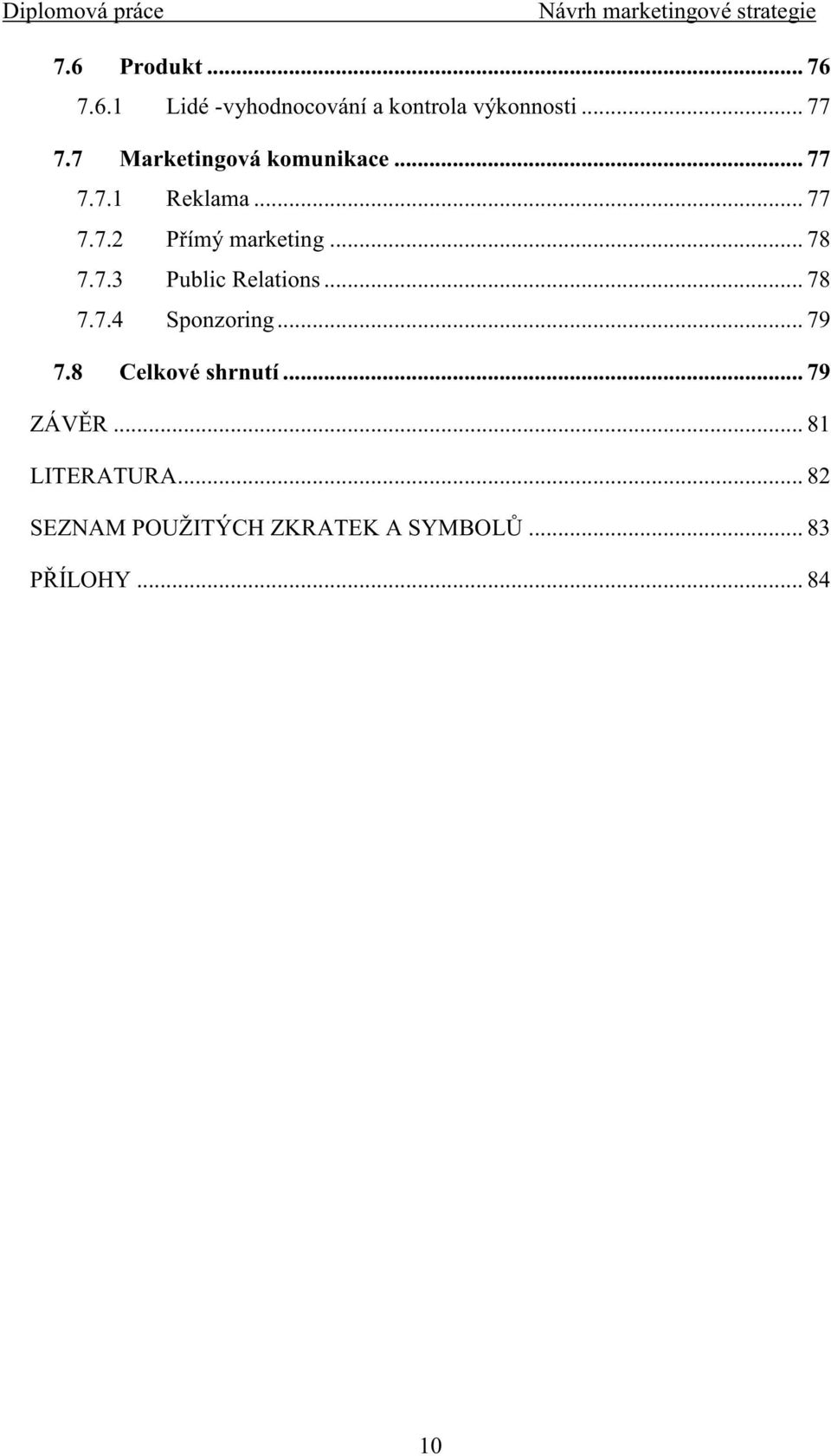 Diplomová práce Návrh marketingové strategie

7.6 Produkt ... 76
7.6.1 Lidé -vyhodnocování a kontrola výkonnosti ... 77
7.7 Marketingová komunikace ... 77
7.7.1 Reklama ... 77
7.7.2 Přímý marketing ... 78
7.7.3 Public Relations ... 78
7.7.4 Sponzoring ... 79
7.8 Celkové shrnutí ... 79
ZÁVĚR ... 81
LITERATURA ... 82
SEZNAM POUŽITÝCH ZKRATEK A SYMBOLŮ ... 83
PŘÍLOHY ... 84

10